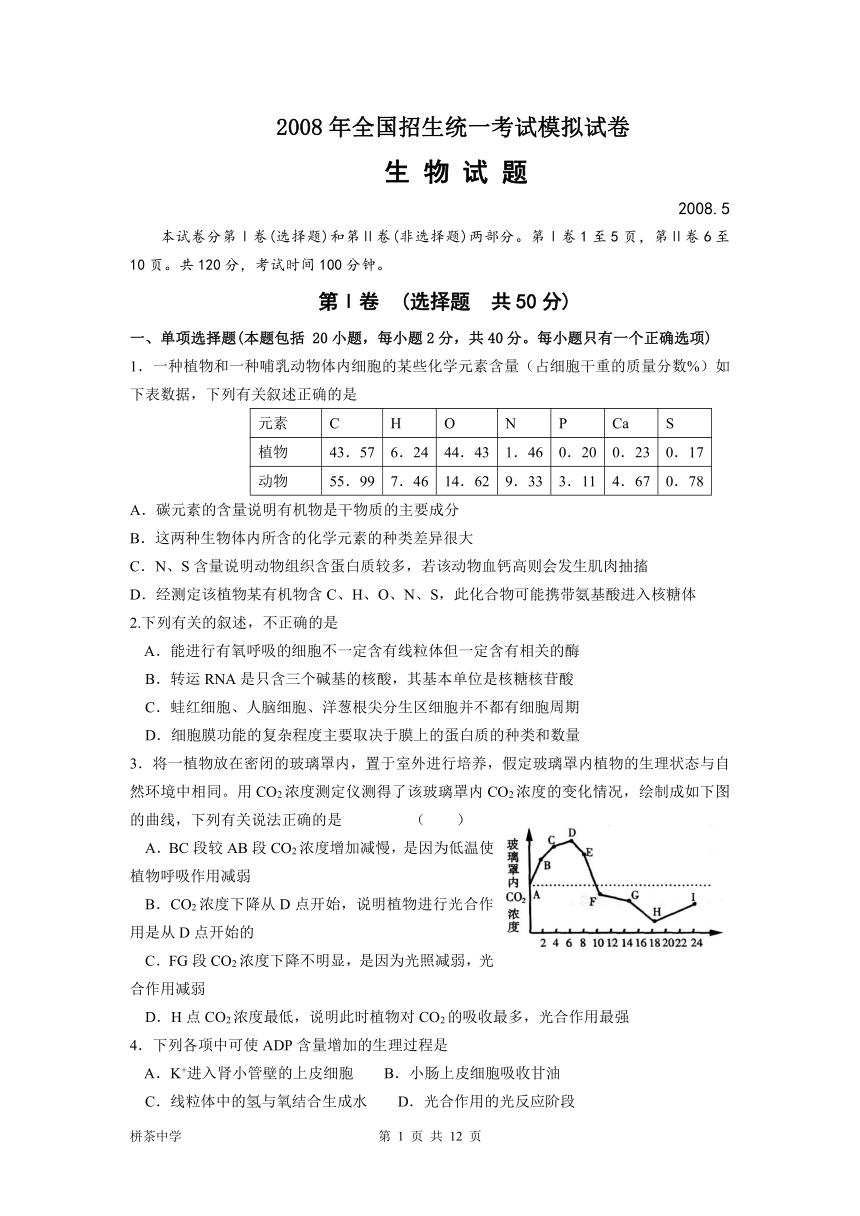 2008年全国招生统一考试模拟试卷

生 物 试 题

2008.5

本试卷分第Ⅰ卷(选择题)和第Ⅱ卷(非选择题)两部分。第Ⅰ卷1至5页，第Ⅱ卷6至10页。共120分，考试时间100分钟。

第Ⅰ卷 (选择题 共50分)

一、单项选择题(本题包括 20小题，每小题2分，共40分。每小题只有一个正确选项)

1．一种植物和一种哺乳动物体内细胞的某些化学元素含量（占细胞干重的质量分数%）如下表数据，下列有关叙述正确的是

| 元素 | C | H | O | N | P | Ca | S |
|---|---|---|---|---|---|---|---|
| 植物 | 43．57 | 6．24 | 44．43 | 1．46 | 0．20 | 0．23 | 0．17 |
| 动物 | 55．99 | 7．46 | 14．62 | 9．33 | 3．11 | 4．67 | 0．78 |

A．碳元素的含量说明有机物是干物质的主要成分

B．这两种生物体内所含的化学元素的种类差异很大

C．N、S含量说明动物组织含蛋白质较多，若该动物血钙高则会发生肌肉抽搐

D．经测定该植物某有机物含C、H、O、N、S，此化合物可能携带氨基酸进入核糖体

2.下列有关的叙述，不正确的是

A．能进行有氧呼吸的细胞不一定含有线粒体但一定含有相关的酶

B．转运RNA是只含三个碱基的核酸，其基本单位是核糖核苷酸

C．蛙红细胞、人脑细胞、洋葱根尖分生区细胞并不都有细胞周期

D．细胞膜功能的复杂程度主要取决于膜上的蛋白质的种类和数量

3．将一植物放在密闭的玻璃罩内，置于室外进行培养，假定玻璃罩内植物的生理状态与自然环境中相同。用$CO_2$浓度测定仪测得了该玻璃罩内$CO_2$浓度的变化情况，绘制成如下图的曲线，下列有关说法正确的是 （ ）

A．BC段较AB段$CO_2$浓度增加减慢，是因为低温使植物呼吸作用减弱

B．$CO_2$浓度下降从D点开始，说明植物进行光合作用是从D点开始的

C．FG段$CO_2$浓度下降不明显，是因为光照减弱，光合作用减弱

D．H点$CO_2$浓度最低，说明此时植物对$CO_2$的吸收最多，光合作用最强

玻璃罩内$CO_2$浓度
A B C D E F G H I
2 4 6 8 10 12 14 16 18 20 22 24

4．下列各项中可使ADP含量增加的生理过程是

A．$K^+$进入肾小管壁的上皮细胞　　B．小肠上皮细胞吸收甘油

C．线粒体中的氢与氧结合生成水　　D．光合作用的光反应阶段

栟茶中学　　第 1 页 共 12 页